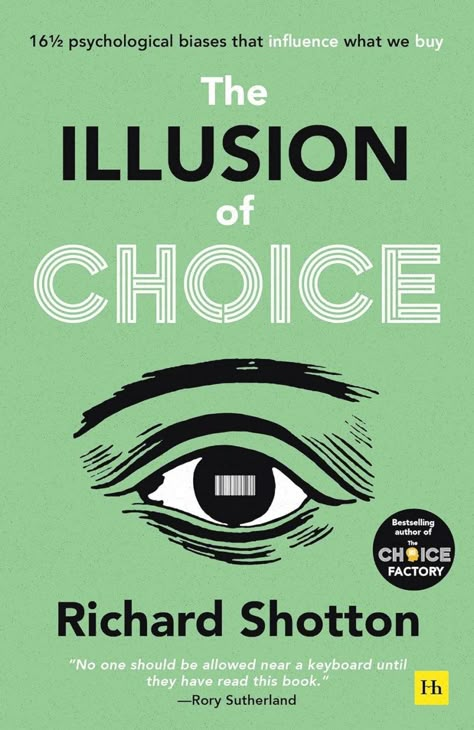 16½ psychological biases that influence what we buy

The ILLUSION of CHOICE

Bestselling author of The CHOICE FACTORY

Richard Shotton

"No one should be allowed near a keyboard until they have read this book."
—Rory Sutherland

Hh